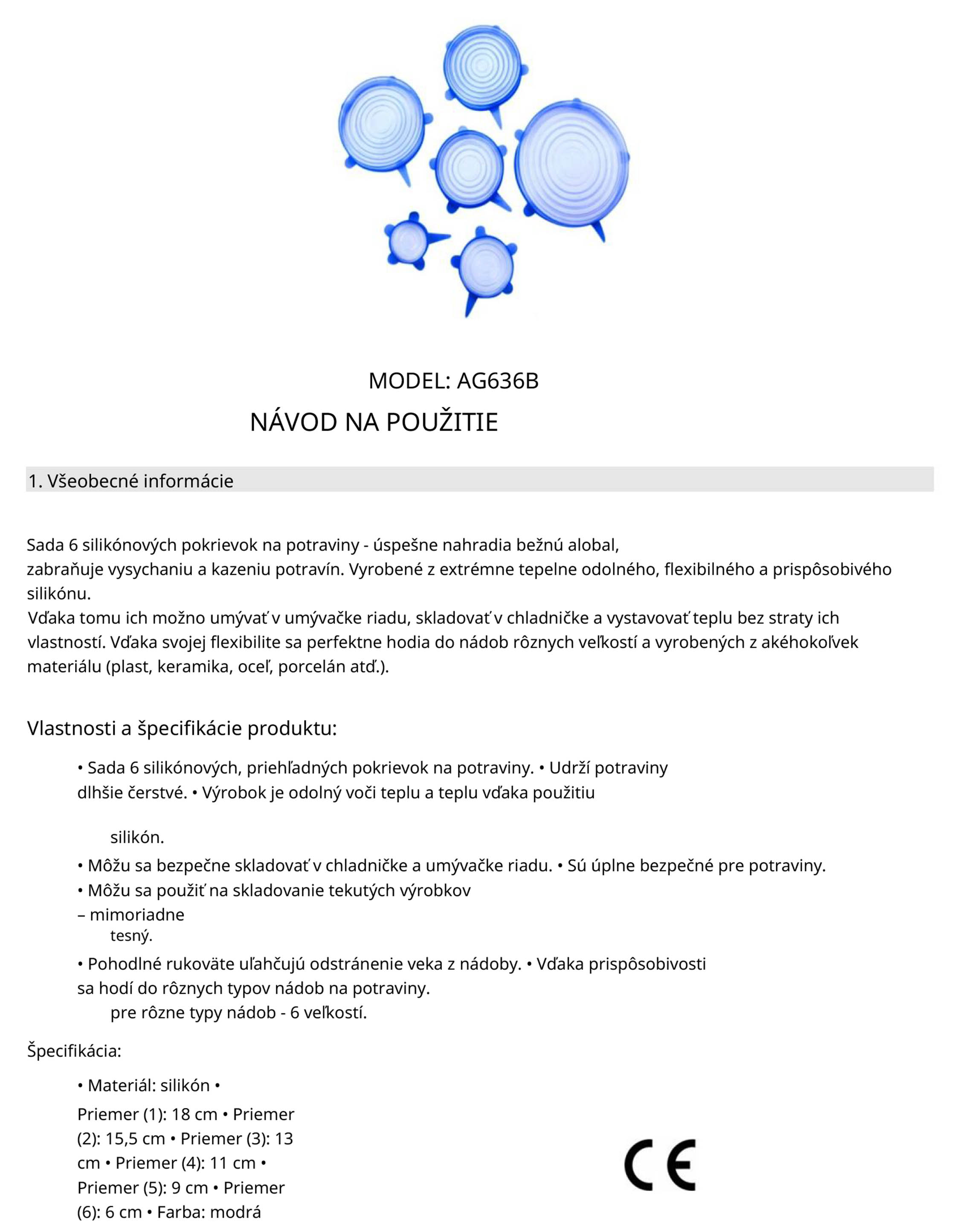 MODEL: AG636B

NÁVOD NA POUŽITIE

1. Všeobecné informácie

Sada 6 silikónových pokrievok na potraviny - úspešne nahradia bežnú alobal, zabraňuje vysychaniu a kazeniu potravín. Vyrobené z extrémne tepelne odolného, flexibilného a prispôsobivého silikónu.
Vďaka tomu ich možno umývať v umývačke riadu, skladovať v chladničke a vystavovať teplu bez straty ich vlastností. Vďaka svojej flexibilite sa perfektne hodia do nádob rôznych veľkostí a vyrobených z akéhokoľvek materiálu (plast, keramika, oceľ, porcelán atď.).

Vlastnosti a špecifikácie produktu:

• Sada 6 silikónových, priehľadných pokrievok na potraviny. • Udrží potraviny dlhšie čerstvé. • Výrobok je odolný voči teplu a teplu vďaka použitiu

silikón.

• Môžu sa bezpečne skladovať v chladničke a umývačke riadu. • Sú úplne bezpečné pre potraviny.
• Môžu sa použiť na skladovanie tekutých výrobkov
– mimoriadne
tesný.
• Pohodlné rukoväte uľahčujú odstránenie veka z nádoby. • Vďaka prispôsobivosti sa hodí do rôznych typov nádob na potraviny.
pre rôzne typy nádob - 6 veľkostí.

Špecifikácia:

• Materiál: silikón •
Priemer (1): 18 cm • Priemer (2): 15,5 cm • Priemer (3): 13 cm • Priemer (4): 11 cm • Priemer (5): 9 cm • Priemer (6): 6 cm • Farba: modrá

CE